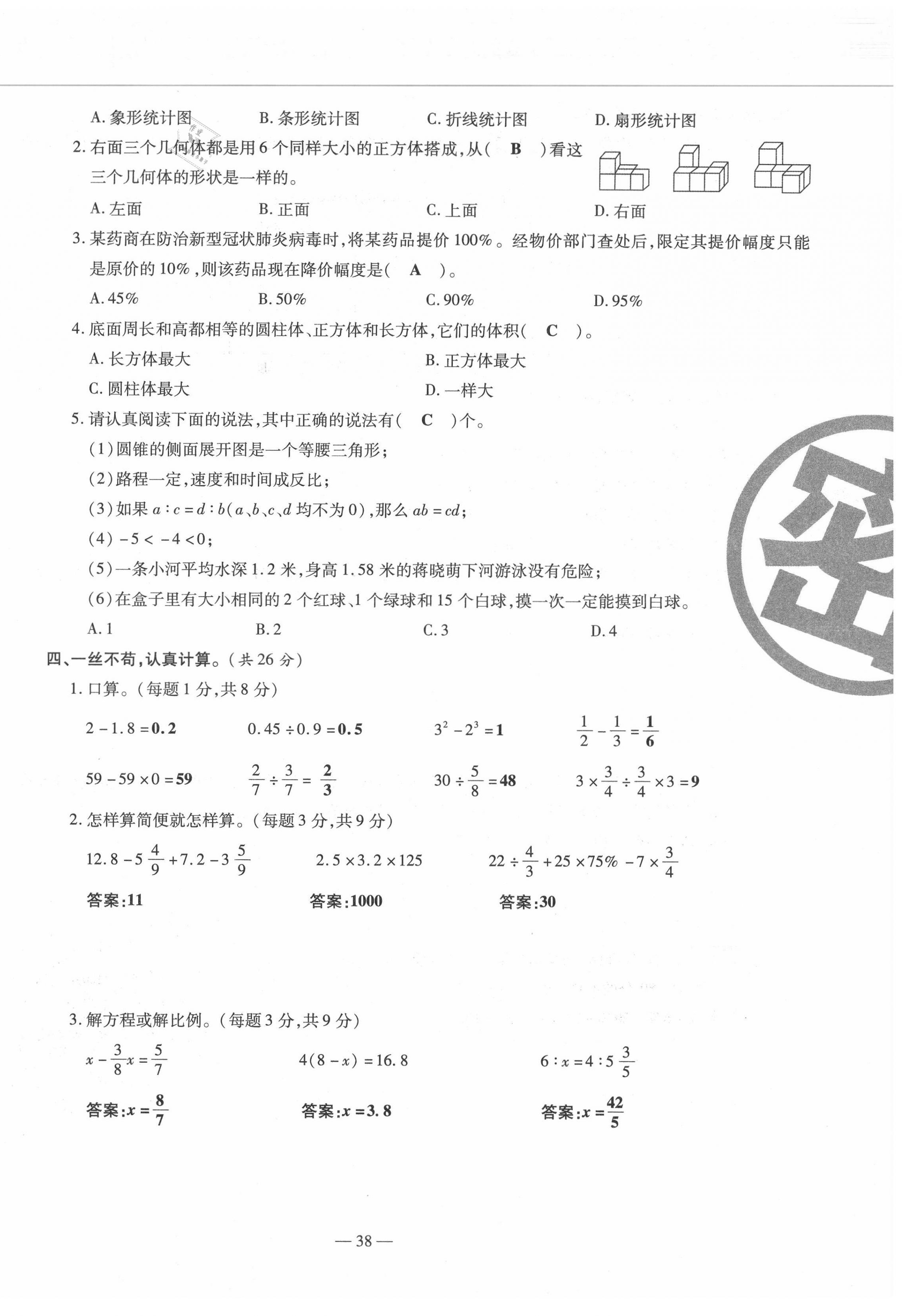 A. 象形统计图　　B. 条形统计图　　C. 折线统计图　　D. 扇形统计图

2. 右面三个几何体都是用 6 个同样大小的正方体搭成，从（　B　）看这三个几何体的形状是一样的。

A. 左面　　B. 正面　　C. 上面　　D. 右面

3. 某药商在防治新型冠状肺炎病毒时，将某药品提价 100%。经物价部门查处后，限定其提价幅度只能是原价的 10%，则该药品现在降价幅度是（　A　）。

A. 45%　　B. 50%　　C. 90%　　D. 95%

4. 底面周长和高都相等的圆柱体、正方体和长方体，它们的体积（　C　）。

A. 长方体最大　　B. 正方体最大

C. 圆柱体最大　　D. 一样大

5. 请认真阅读下面的说法，其中正确的说法有（　C　）个。

（1）圆锥的侧面展开图是一个等腰三角形；

（2）路程一定，速度和时间成反比；

（3）如果 $a:c=d:b$（$a$、$b$、$c$、$d$ 均不为 0），那么 $ab=cd$；

（4）$-5<-4<0$；

（5）一条小河平均水深 1.2 米，身高 1.58 米的蒋晓萌下河游泳没有危险；

（6）在盒子里有大小相同的 2 个红球、1 个绿球和 15 个白球，摸一次一定能摸到白球。

A. 1　　B. 2　　C. 3　　D. 4

四、一丝不苟，认真计算。（共 26 分）

1. 口算。（每题 1 分，共 8 分）

$2-1.8=0.2$　　$0.45\div0.9=0.5$　　$3^2-2^3=1$　　$\frac{1}{2}-\frac{1}{3}=\frac{1}{6}$

$59-59\times0=59$　　$\frac{2}{7}\div\frac{3}{7}=\frac{2}{3}$　　$30\div\frac{5}{8}=48$　　$3\times\frac{3}{4}\div\frac{3}{4}\times3=9$

2. 怎样算简便就怎样算。（每题 3 分，共 9 分）

$12.8-5\frac{4}{9}+7.2-3\frac{5}{9}$　　$2.5\times3.2\times125$　　$22\div\frac{4}{3}+25\times75\%-7\times\frac{3}{4}$

答案：11　　答案：1000　　答案：30

3. 解方程或解比例。（每题 3 分，共 9 分）

$x-\frac{3}{8}x=\frac{5}{7}$　　$4(8-x)=16.8$　　$6:x=4:5\frac{3}{5}$

答案：$x=\frac{8}{7}$　　答案：$x=3.8$　　答案：$x=\frac{42}{5}$

— 38 —